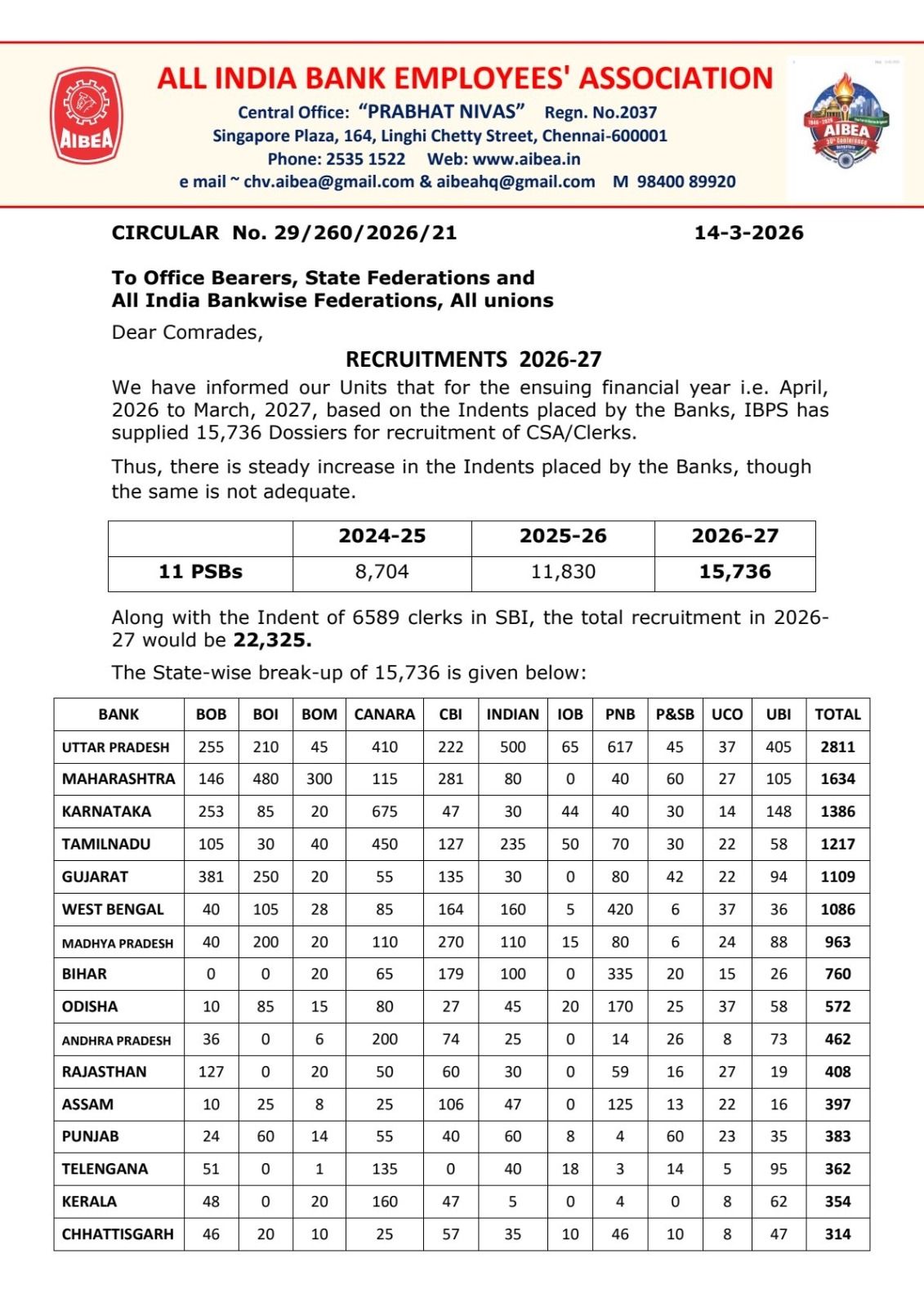 AIBEA

ALL INDIA BANK EMPLOYEES' ASSOCIATION
Central Office: "PRABHAT NIVAS" Regn. No.2037
Singapore Plaza, 164, Linghi Chetty Street, Chennai-600001
Phone: 2535 1522 Web: www.aibea.in
e mail ~ chv.aibea@gmail.com & aibeahq@gmail.com M 98400 89920

AIBEA 30th Conference

CIRCULAR No. 29/260/2026/21 14-3-2026

To Office Bearers, State Federations and
All India Bankwise Federations, All unions

Dear Comrades,

RECRUITMENTS 2026-27

We have informed our Units that for the ensuing financial year i.e. April, 2026 to March, 2027, based on the Indents placed by the Banks, IBPS has supplied 15,736 Dossiers for recruitment of CSA/Clerks.

Thus, there is steady increase in the Indents placed by the Banks, though the same is not adequate.

| | 2024-25 | 2025-26 | 2026-27 |
|---|---|---|---|
| 11 PSBs | 8,704 | 11,830 | 15,736 |

Along with the Indent of 6589 clerks in SBI, the total recruitment in 2026-27 would be 22,325.

The State-wise break-up of 15,736 is given below:

| BANK | BOB | BOI | BOM | CANARA | CBI | INDIAN | IOB | PNB | P&SB | UCO | UBI | TOTAL |
|---|---|---|---|---|---|---|---|---|---|---|---|---|
| UTTAR PRADESH | 255 | 210 | 45 | 410 | 222 | 500 | 65 | 617 | 45 | 37 | 405 | 2811 |
| MAHARASHTRA | 146 | 480 | 300 | 115 | 281 | 80 | 0 | 40 | 60 | 27 | 105 | 1634 |
| KARNATAKA | 253 | 85 | 20 | 675 | 47 | 30 | 44 | 40 | 30 | 14 | 148 | 1386 |
| TAMILNADU | 105 | 30 | 40 | 450 | 127 | 235 | 50 | 70 | 30 | 22 | 58 | 1217 |
| GUJARAT | 381 | 250 | 20 | 55 | 135 | 30 | 0 | 80 | 42 | 22 | 94 | 1109 |
| WEST BENGAL | 40 | 105 | 28 | 85 | 164 | 160 | 5 | 420 | 6 | 37 | 36 | 1086 |
| MADHYA PRADESH | 40 | 200 | 20 | 110 | 270 | 110 | 15 | 80 | 6 | 24 | 88 | 963 |
| BIHAR | 0 | 0 | 20 | 65 | 179 | 100 | 0 | 335 | 20 | 15 | 26 | 760 |
| ODISHA | 10 | 85 | 15 | 80 | 27 | 45 | 20 | 170 | 25 | 37 | 58 | 572 |
| ANDHRA PRADESH | 36 | 0 | 6 | 200 | 74 | 25 | 0 | 14 | 26 | 8 | 73 | 462 |
| RAJASTHAN | 127 | 0 | 20 | 50 | 60 | 30 | 0 | 59 | 16 | 27 | 19 | 408 |
| ASSAM | 10 | 25 | 8 | 25 | 106 | 47 | 0 | 125 | 13 | 22 | 16 | 397 |
| PUNJAB | 24 | 60 | 14 | 55 | 40 | 60 | 8 | 4 | 60 | 23 | 35 | 383 |
| TELENGANA | 51 | 0 | 1 | 135 | 0 | 40 | 18 | 3 | 14 | 5 | 95 | 362 |
| KERALA | 48 | 0 | 20 | 160 | 47 | 5 | 0 | 4 | 0 | 8 | 62 | 354 |
| CHHATTISGARH | 46 | 20 | 10 | 25 | 57 | 35 | 10 | 46 | 10 | 8 | 47 | 314 |